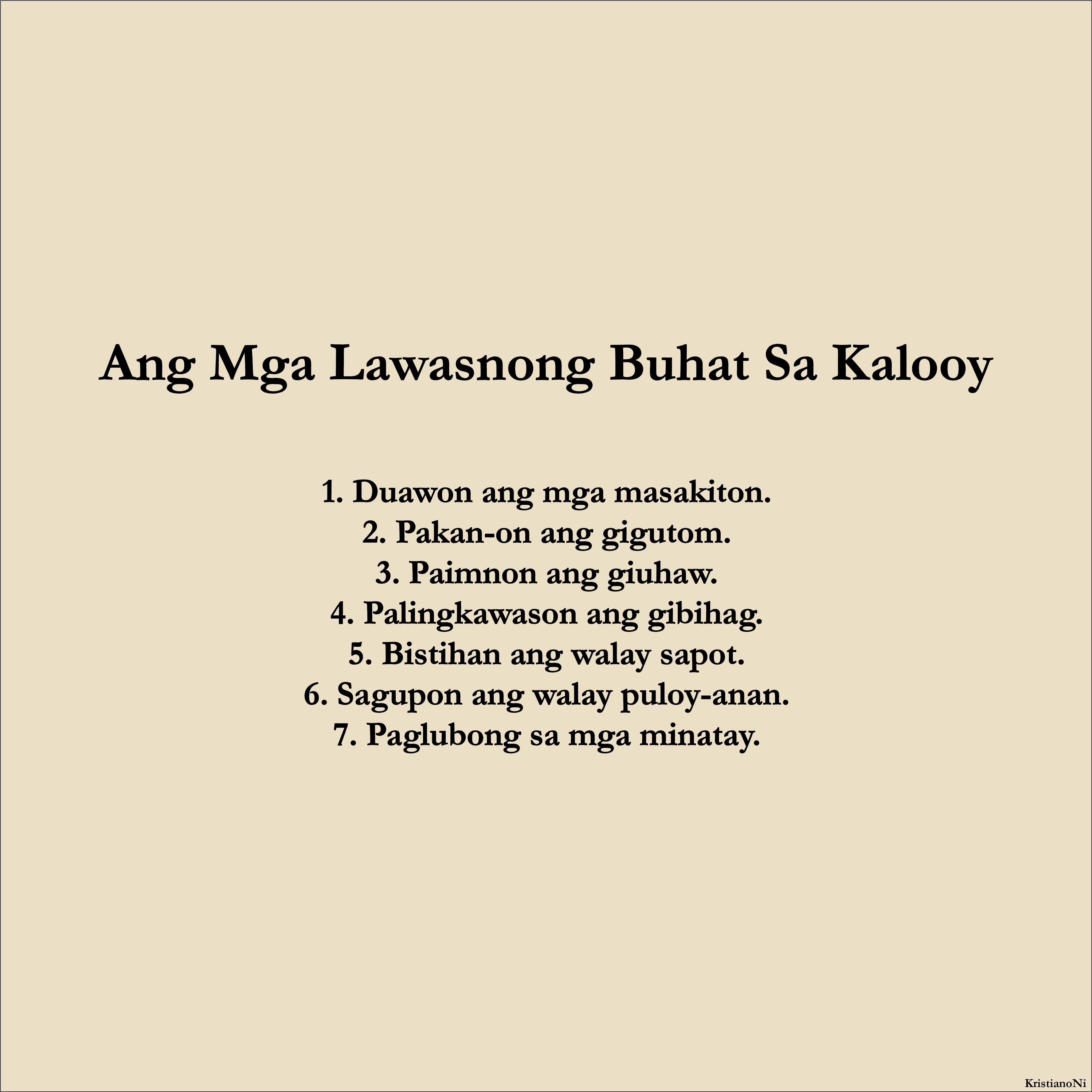 Ang Mga Lawasnong Buhat Sa Kalooy

1. Duawon ang mga masakiton.
2. Pakan-on ang gigutom.
3. Paimnon ang giuhaw.
4. Palingkawason ang gibihag.
5. Bistihan ang walay sapot.
6. Sagupon ang walay puloy-anan.
7. Paglubong sa mga minatay.

KristianoNi